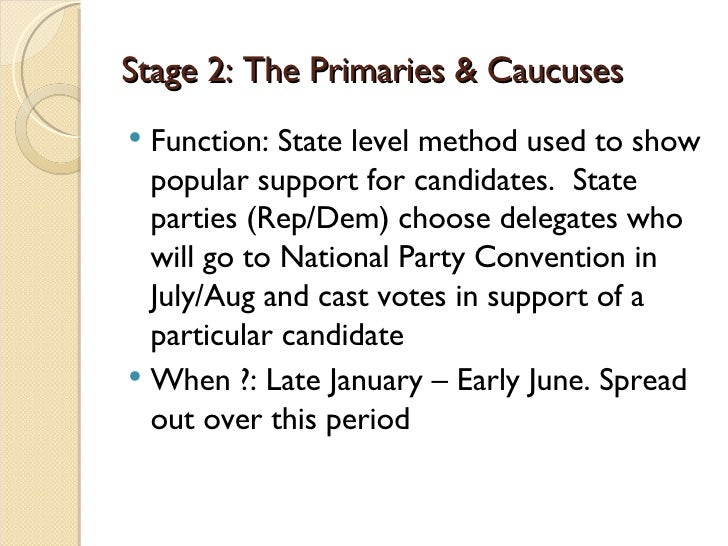 Stage 2: The Primaries & Caucuses

• Function: State level method used to show popular support for candidates. State parties (Rep/Dem) choose delegates who will go to National Party Convention in July/Aug and cast votes in support of a particular candidate

• When ?: Late January – Early June. Spread out over this period